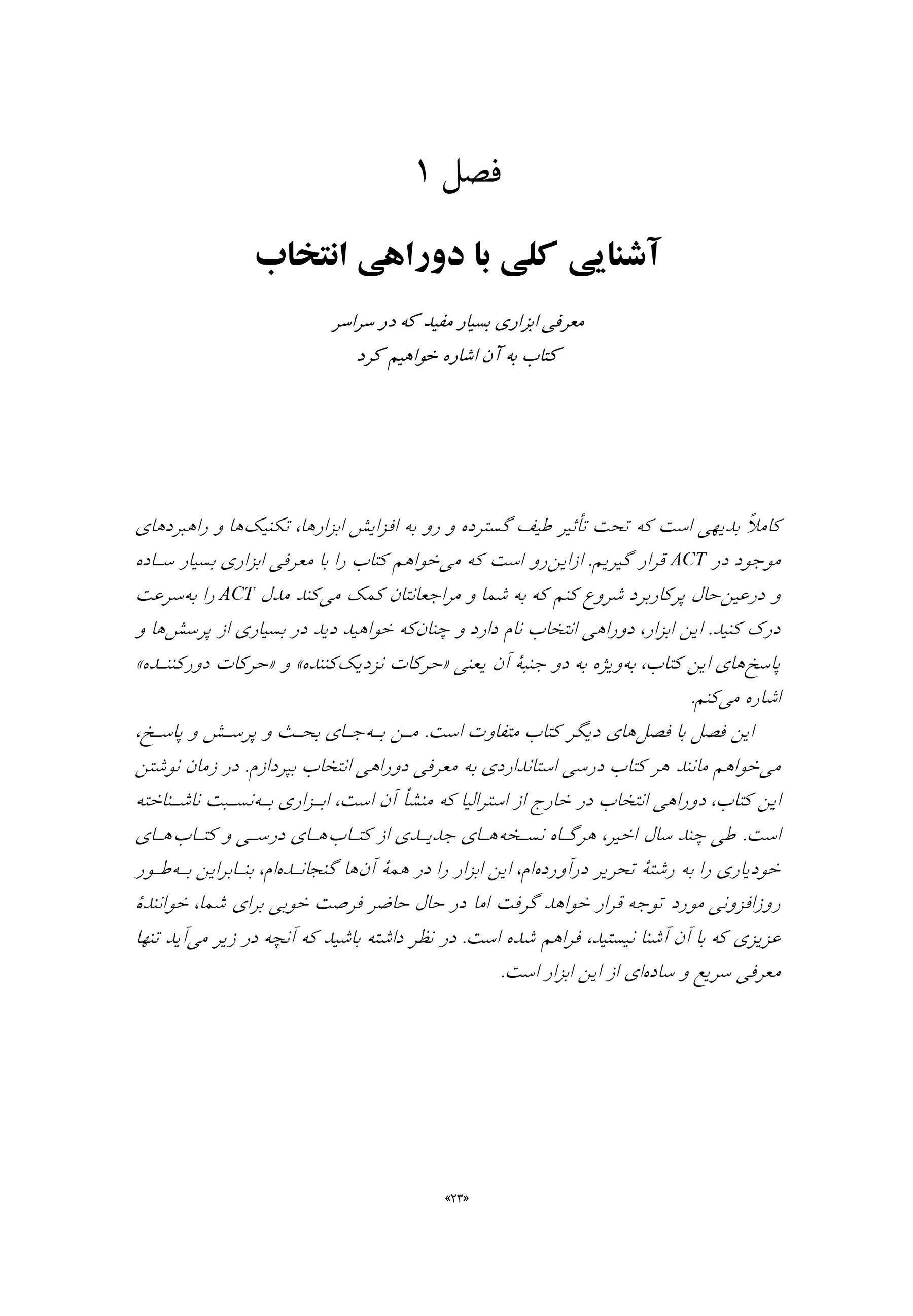 فصل ۱

آشنایی کلی با دوراهی انتخاب

معرفی ابزاری بسیار مفید که در سراسر کتاب به آن اشاره خواهیم کرد

کاملاً بدیهی است که تحت تأثیر طیف گسترده و رو به افزایش ابزارها، تکنیک‌ها و راهبردهای موجود در ACT قرار گیریم. ازاین‌رو است که می‌خواهم کتاب را با معرفی ابزاری بسیار ساده و درعین‌حال پرکاربرد شروع کنم که به شما و مراجعانتان کمک می‌کند مدل ACT را به‌سرعت درک کنید. این ابزار، دوراهی انتخاب نام دارد و چنان‌که خواهید دید در بسیاری از پرسش‌ها و پاسخ‌های این کتاب، به‌ویژه به دو جنبهٔ آن یعنی «حرکات نزدیک‌کننده» و «حرکات دورکننده» اشاره می‌کنم.

این فصل با فصل‌های دیگر کتاب متفاوت است. من به‌جای بحث و پرسش و پاسخ، می‌خواهم مانند هر کتاب درسی استانداردی به معرفی دوراهی انتخاب بپردازم. در زمان نوشتن این کتاب، دوراهی انتخاب در خارج از استرالیا که منشأ آن است، ابزاری به‌نسبت ناشناخته است. طی چند سال اخیر، هرگاه نسخه‌های جدیدی از کتاب‌های درسی و کتاب‌های خودیاری را به رشتهٔ تحریر درآورده‌ام، این ابزار را در همهٔ آن‌ها گنجانده‌ام، بنابراین به‌طور روزافزونی مورد توجه قرار خواهد گرفت اما در حال حاضر فرصت خوبی برای شما، خوانندهٔ عزیزی که با آن آشنا نیستید، فراهم شده است. در نظر داشته باشید که آنچه در زیر می‌آید تنها معرفی سریع و ساده‌ای از این ابزار است.

«۲۳»